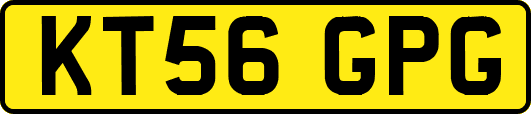 KT56 GPG